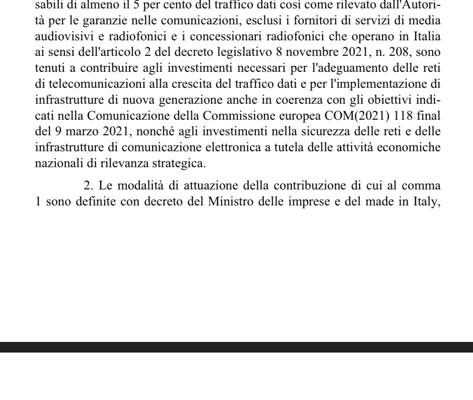 sabili di almeno il 5 per cento del traffico dati così come rilevato dall'Autorità per le garanzie nelle comunicazioni, esclusi i fornitori di servizi di media audiovisivi e radiofonici e i concessionari radiofonici che operano in Italia ai sensi dell'articolo 2 del decreto legislativo 8 novembre 2021, n. 208, sono tenuti a contribuire agli investimenti necessari per l'adeguamento delle reti di telecomunicazioni alla crescita del traffico dati e per l'implementazione di infrastrutture di nuova generazione anche in coerenza con gli obiettivi indicati nella Comunicazione della Commissione europea COM(2021) 118 final del 9 marzo 2021, nonché agli investimenti nella sicurezza delle reti e delle infrastrutture di comunicazione elettronica a tutela delle attività economiche nazionali di rilevanza strategica.

2. Le modalità di attuazione della contribuzione di cui al comma 1 sono definite con decreto del Ministro delle imprese e del made in Italy,